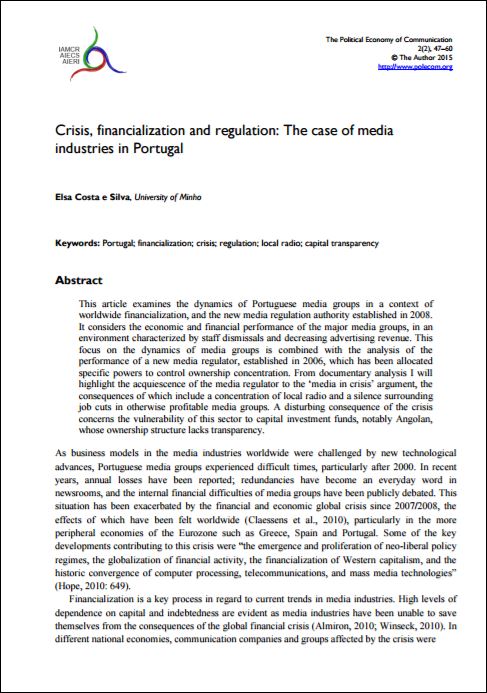 IAMCR
AIECS
AIERI

The Political Economy of Communication
2(2), 47–60
© The Author 2015
http://www.polecom.org

Crisis, financialization and regulation: The case of media industries in Portugal

Elsa Costa e Silva, University of Minho

Keywords: Portugal; financialization; crisis; regulation; local radio; capital transparency

Abstract

This article examines the dynamics of Portuguese media groups in a context of worldwide financialization, and the new media regulation authority established in 2008. It considers the economic and financial performance of the major media groups, in an environment characterized by staff dismissals and decreasing advertising revenue. This focus on the dynamics of media groups is combined with the analysis of the performance of a new media regulator, established in 2006, which has been allocated specific powers to control ownership concentration. From documentary analysis I will highlight the acquiescence of the media regulator to the 'media in crisis' argument, the consequences of which include a concentration of local radio and a silence surrounding job cuts in otherwise profitable media groups. A disturbing consequence of the crisis concerns the vulnerability of this sector to capital investment funds, notably Angolan, whose ownership structure lacks transparency.

As business models in the media industries worldwide were challenged by new technological advances, Portuguese media groups experienced difficult times, particularly after 2000. In recent years, annual losses have been reported; redundancies have become an everyday word in newsrooms, and the internal financial difficulties of media groups have been publicly debated. This situation has been exacerbated by the financial and economic global crisis since 2007/2008, the effects of which have been felt worldwide (Claessens et al., 2010), particularly in the more peripheral economies of the Eurozone such as Greece, Spain and Portugal. Some of the key developments contributing to this crisis were "the emergence and proliferation of neo-liberal policy regimes, the globalization of financial activity, the financialization of Western capitalism, and the historic convergence of computer processing, telecommunications, and mass media technologies" (Hope, 2010: 649).

Financialization is a key process in regard to current trends in media industries. High levels of dependence on capital and indebtedness are evident as media industries have been unable to save themselves from the consequences of the global financial crisis (Almiron, 2010; Winseck, 2010). In different national economies, communication companies and groups affected by the crisis were